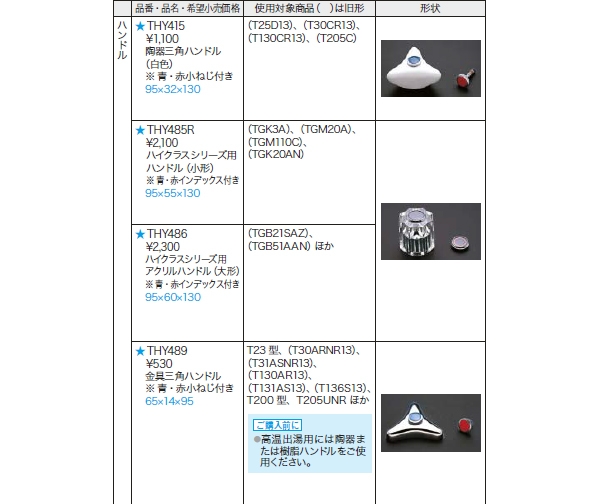 |  | 品番・品名・希望小売価格 | 使用対象商品（　）は旧形 | 形状 |
|---|---|---|---|
| ハンドル | ★THY415 ¥1,100 陶器三角ハンドル（白色） ※青・赤小ねじ付き 95×32×130 | (T25D13)、(T30CR13)、(T130CR13)、(T205C) |  |
|  | ★THY485R ¥2,100 ハイクラスシリーズ用ハンドル（小形） ※青・赤インデックス付き 95×55×130 | (TGK3A)、(TGM20A)、(TGM110C)、(TGK20AN) |  |
|  | ★THY486 ¥2,300 ハイクラスシリーズ用アクリルハンドル（大形） ※青・赤インデックス付き 95×60×130 | (TGB21SAZ)、(TGB51AAN) ほか |  |
|  | ★THY489 ¥530 金具三角ハンドル ※青・赤小ねじ付き 65×14×95 | T23 型、(T30ARNR13)、(T31ASNR13)、(T130AR13)、(T131AS13)、(T136S13)、T200 型、T205UNR ほか ご購入前に ●高温出湯用には陶器または樹脂ハンドルをご使用ください。 |  |